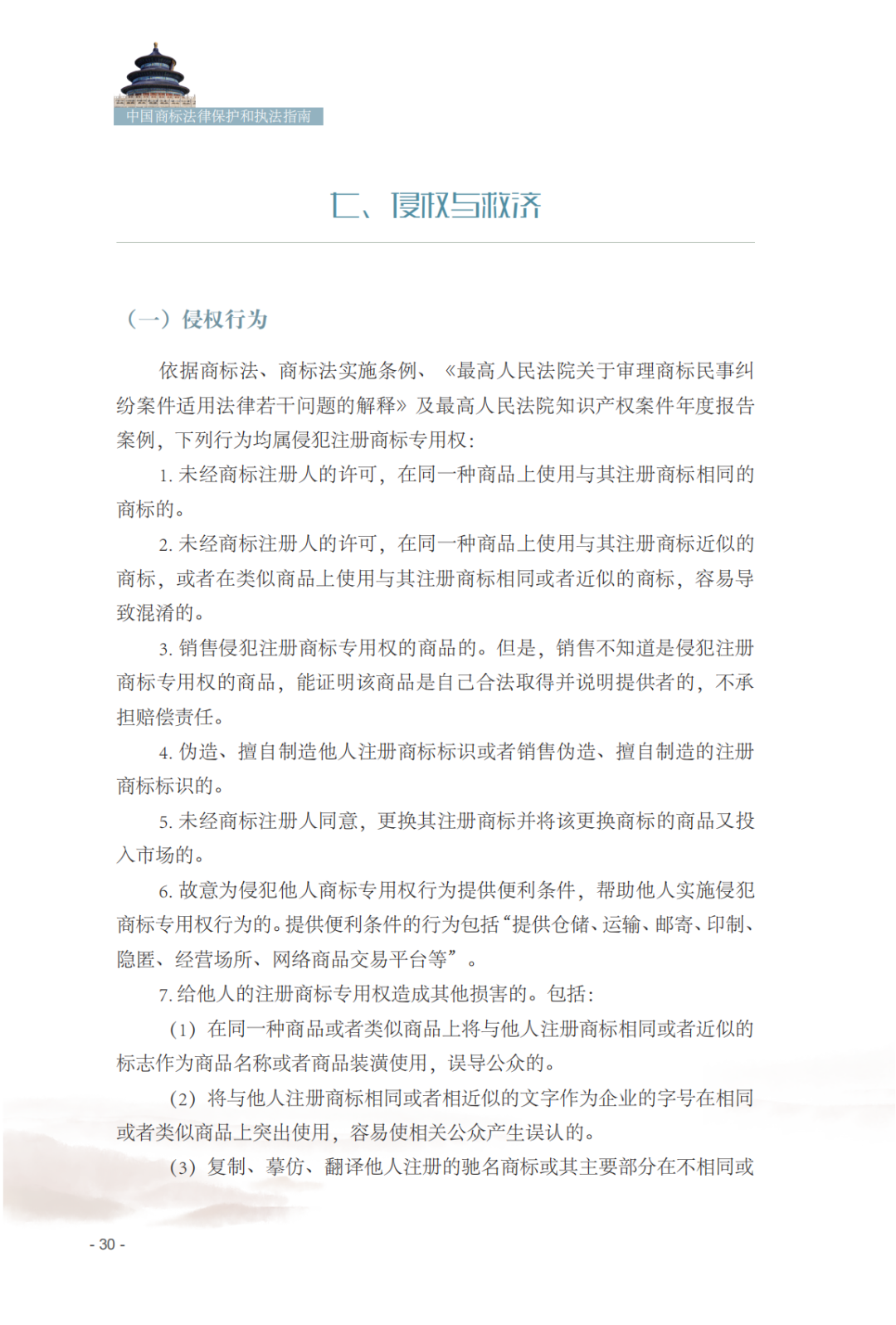 中国商标法律保护和执法指南

七、侵权与救济

（一）侵权行为

依据商标法、商标法实施条例、《最高人民法院关于审理商标民事纠纷案件适用法律若干问题的解释》及最高人民法院知识产权案件年度报告案例，下列行为均属侵犯注册商标专用权：

1. 未经商标注册人的许可，在同一种商品上使用与其注册商标相同的商标的。

2. 未经商标注册人的许可，在同一种商品上使用与其注册商标近似的商标，或者在类似商品上使用与其注册商标相同或者近似的商标，容易导致混淆的。

3. 销售侵犯注册商标专用权的商品的。但是，销售不知道是侵犯注册商标专用权的商品，能证明该商品是自己合法取得并说明提供者的，不承担赔偿责任。

4. 伪造、擅自制造他人注册商标标识或者销售伪造、擅自制造的注册商标标识的。

5. 未经商标注册人同意，更换其注册商标并将该更换商标的商品又投入市场的。

6. 故意为侵犯他人商标专用权行为提供便利条件，帮助他人实施侵犯商标专用权行为的。提供便利条件的行为包括“提供仓储、运输、邮寄、印制、隐匿、经营场所、网络商品交易平台等”。

7. 给他人的注册商标专用权造成其他损害的。包括：

（1）在同一种商品或者类似商品上将与他人注册商标相同或者近似的标志作为商品名称或者商品装潢使用，误导公众的。

（2）将与他人注册商标相同或者相近似的文字作为企业的字号在相同或者类似商品上突出使用，容易使相关公众产生误认的。

（3）复制、摹仿、翻译他人注册的驰名商标或其主要部分在不相同或

- 30 -